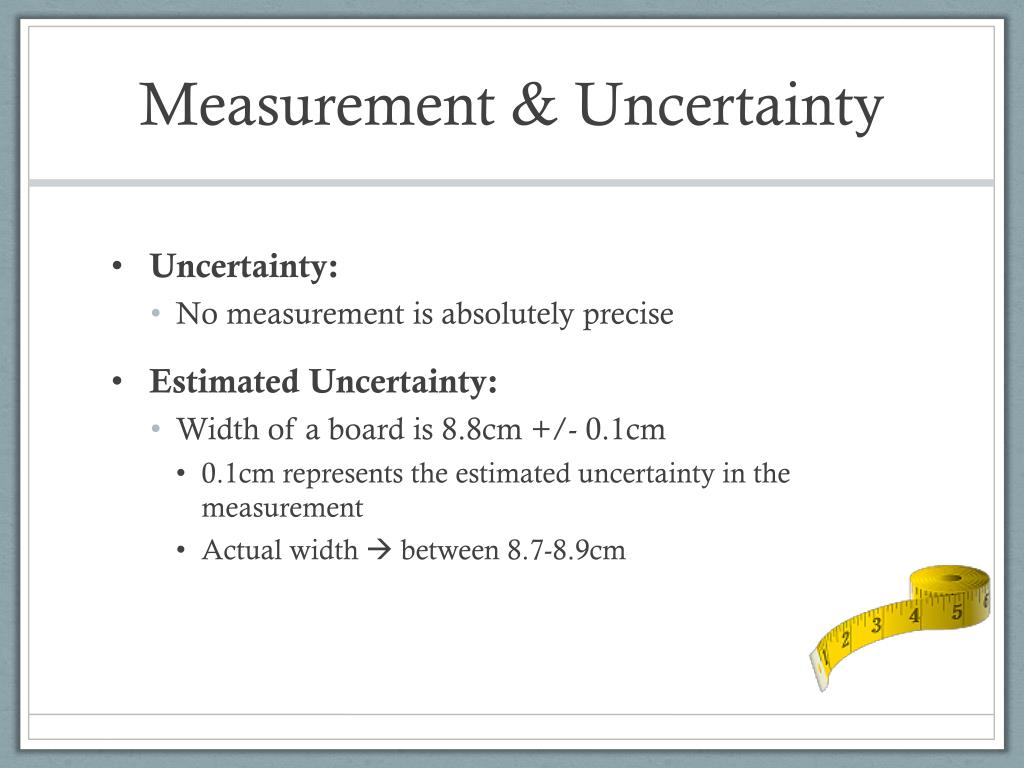 Measurement & Uncertainty

• **Uncertainty:**
  • No measurement is absolutely precise

• **Estimated Uncertainty:**
  • Width of a board is 8.8cm +/- 0.1cm
    • 0.1cm represents the estimated uncertainty in the measurement
    • Actual width → between 8.7-8.9cm

1 2 3 4 5 6